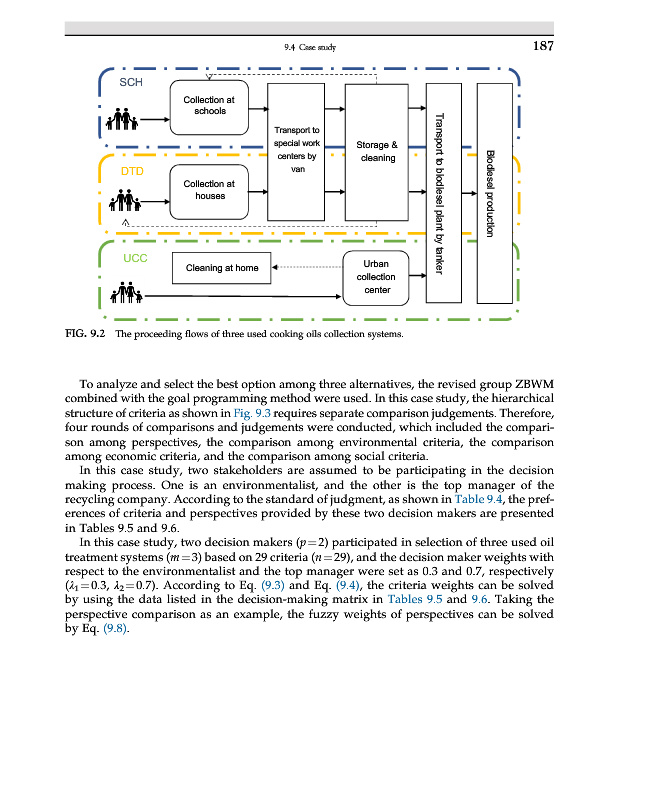 9.4 Case study

187

SCH

Collection at schools

Transport to special work centers by van

Storage & cleaning

Transport to biodiesel plant by tanker

Biodiesel production

DTD

Collection at houses

UCC

Cleaning at home

Urban collection center

FIG. 9.2 The proceeding flows of three used cooking oils collection systems.

To analyze and select the best option among three alternatives, the revised group ZBWM combined with the goal programming method were used. In this case study, the hierarchical structure of criteria as shown in Fig. 9.3 requires separate comparison judgements. Therefore, four rounds of comparisons and judgements were conducted, which included the comparison among perspectives, the comparison among environmental criteria, the comparison among economic criteria, and the comparison among social criteria.

In this case study, two stakeholders are assumed to be participating in the decision making process. One is an environmentalist, and the other is the top manager of the recycling company. According to the standard of judgment, as shown in Table 9.4, the preferences of criteria and perspectives provided by these two decision makers are presented in Tables 9.5 and 9.6.

In this case study, two decision makers ($p=2$) participated in selection of three used oil treatment systems ($m=3$) based on 29 criteria ($n=29$), and the decision maker weights with respect to the environmentalist and the top manager were set as 0.3 and 0.7, respectively ($\lambda_1=0.3$, $\lambda_2=0.7$). According to Eq. (9.3) and Eq. (9.4), the criteria weights can be solved by using the data listed in the decision-making matrix in Tables 9.5 and 9.6. Taking the perspective comparison as an example, the fuzzy weights of perspectives can be solved by Eq. (9.8).